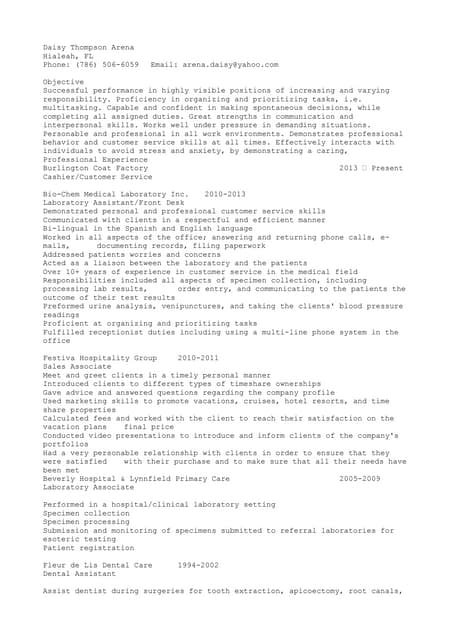 Daisy Thompson Arena
Hialeah, FL
Phone: (786) 506-6059   Email: arena.daisy@yahoo.com

Objective
Successful performance in highly visible positions of increasing and varying responsibility. Proficiency in organizing and prioritizing tasks, i.e. multitasking. Capable and confident in making spontaneous decisions, while completing all assigned duties. Great strengths in communication and interpersonal skills. Works well under pressure in demanding situations. Personable and professional in all work environments. Demonstrates professional behavior and customer service skills at all times. Effectively interacts with individuals to avoid stress and anxiety, by demonstrating a caring,
Professional Experience
Burlington Coat Factory   2013 □ Present
Cashier/Customer Service

Bio-Chem Medical Laboratory Inc.   2010-2013
Laboratory Assistant/Front Desk
Demonstrated personal and professional customer service skills
Communicated with clients in a respectful and efficient manner
Bi-lingual in the Spanish and English language
Worked in all aspects of the office; answering and returning phone calls, e-mails, documenting records, filing paperwork
Addressed patients worries and concerns
Acted as a liaison between the laboratory and the patients
Over 10+ years of experience in customer service in the medical field
Responsibilities included all aspects of specimen collection, including processing lab results, order entry, and communicating to the patients the outcome of their test results
Preformed urine analysis, venipunctures, and taking the clients' blood pressure readings
Proficient at organizing and prioritizing tasks
Fulfilled receptionist duties including using a multi-line phone system in the office

Festiva Hospitality Group   2010-2011
Sales Associate
Meet and greet clients in a timely personal manner
Introduced clients to different types of timeshare ownerships
Gave advice and answered questions regarding the company profile
Used marketing skills to promote vacations, cruises, hotel resorts, and time share properties
Calculated fees and worked with the client to reach their satisfaction on the vacation plans final price
Conducted video presentations to introduce and inform clients of the company's portfolios
Had a very personable relationship with clients in order to ensure that they were satisfied with their purchase and to make sure that all their needs have been met
Beverly Hospital & Lynnfield Primary Care   2005-2009
Laboratory Associate

Performed in a hospital/clinical laboratory setting
Specimen collection
Specimen processing
Submission and monitoring of specimens submitted to referral laboratories for esoteric testing
Patient registration

Fleur de Lis Dental Care   1994-2002
Dental Assistant

Assist dentist during surgeries for tooth extraction, apicoectomy, root canals,